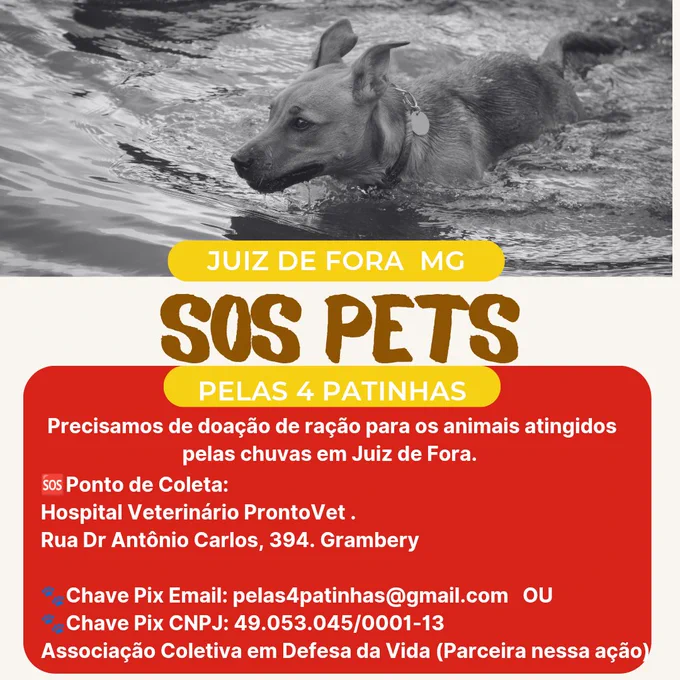 JUIZ DE FORA MG

SOS PETS

PELAS 4 PATINHAS

Precisamos de doação de ração para os animais atingidos pelas chuvas em Juiz de Fora.

🆘Ponto de Coleta:
Hospital Veterinário ProntoVet .
Rua Dr Antônio Carlos, 394. Grambery

🐾Chave Pix Email: pelas4patinhas@gmail.com OU
🐾Chave Pix CNPJ: 49.053.045/0001-13
Associação Coletiva em Defesa da Vida (Parceira nessa ação)